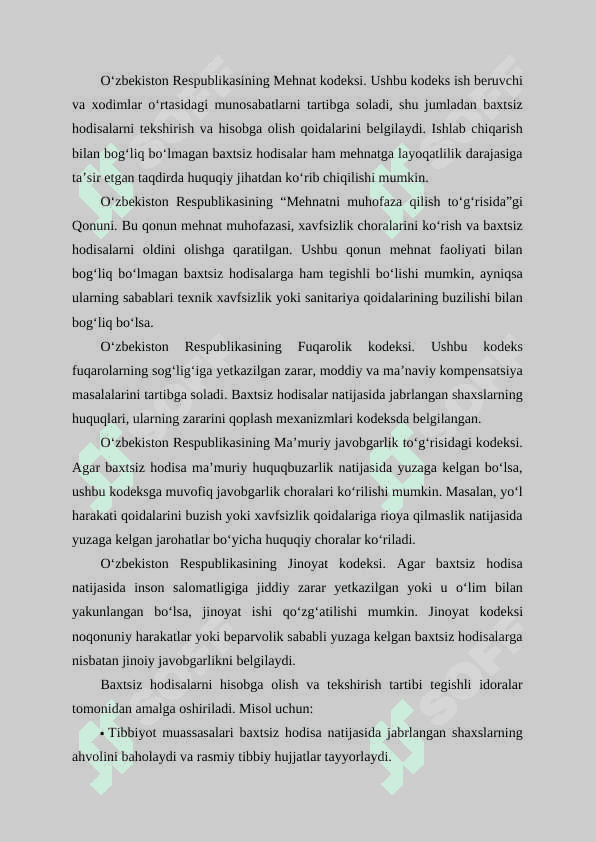 O‘zbekiston Respublikasining Mehnat kodeksi. Ushbu kodeks ish beruvchi va xodimlar o‘rtasidagi munosabatlarni tartibga soladi, shu jumladan baxtsiz hodisalarni tekshirish va hisobga olish qoidalarini belgilaydi. Ishlab chiqarish bilan bog‘liq bo‘lmagan baxtsiz hodisalar ham mehnatga layoqatlilik darajasiga ta’sir etgan taqdirda huquqiy jihatdan ko‘rib chiqilishi mumkin.

O‘zbekiston Respublikasining “Mehnatni muhofaza qilish to‘g‘risida”gi Qonuni. Bu qonun mehnat muhofazasi, xavfsizlik choralarini ko‘rish va baxtsiz hodisalarni oldini olishga qaratilgan. Ushbu qonun mehnat faoliyati bilan bog‘liq bo‘lmagan baxtsiz hodisalarga ham tegishli bo‘lishi mumkin, ayniqsa ularning sabablari texnik xavfsizlik yoki sanitariya qoidalarining buzilishi bilan bog‘liq bo‘lsa.

O‘zbekiston Respublikasining Fuqarolik kodeksi. Ushbu kodeks fuqarolarning sog‘lig‘iga yetkazilgan zarar, moddiy va ma’naviy kompensatsiya masalalarini tartibga soladi. Baxtsiz hodisalar natijasida jabrlangan shaxslarning huquqlari, ularning zararini qoplash mexanizmlari kodeksda belgilangan.

O‘zbekiston Respublikasining Ma’muriy javobgarlik to‘g‘risidagi kodeksi. Agar baxtsiz hodisa ma’muriy huquqbuzarlik natijasida yuzaga kelgan bo‘lsa, ushbu kodeksga muvofiq javobgarlik choralari ko‘rilishi mumkin. Masalan, yo‘l harakati qoidalarini buzish yoki xavfsizlik qoidalariga rioya qilmaslik natijasida yuzaga kelgan jarohatlar bo‘yicha huquqiy choralar ko‘riladi.

O‘zbekiston Respublikasining Jinoyat kodeksi. Agar baxtsiz hodisa natijasida inson salomatligiga jiddiy zarar yetkazilgan yoki u o‘lim bilan yakunlangan bo‘lsa, jinoyat ishi qo‘zg‘atilishi mumkin. Jinoyat kodeksi noqonuniy harakatlar yoki beparvolik sababli yuzaga kelgan baxtsiz hodisalarga nisbatan jinoiy javobgarlikni belgilaydi.

Baxtsiz hodisalarni hisobga olish va tekshirish tartibi tegishli idoralar tomonidan amalga oshiriladi. Misol uchun:

• Tibbiyot muassasalari baxtsiz hodisa natijasida jabrlangan shaxslarning ahvolini baholaydi va rasmiy tibbiy hujjatlar tayyorlaydi.